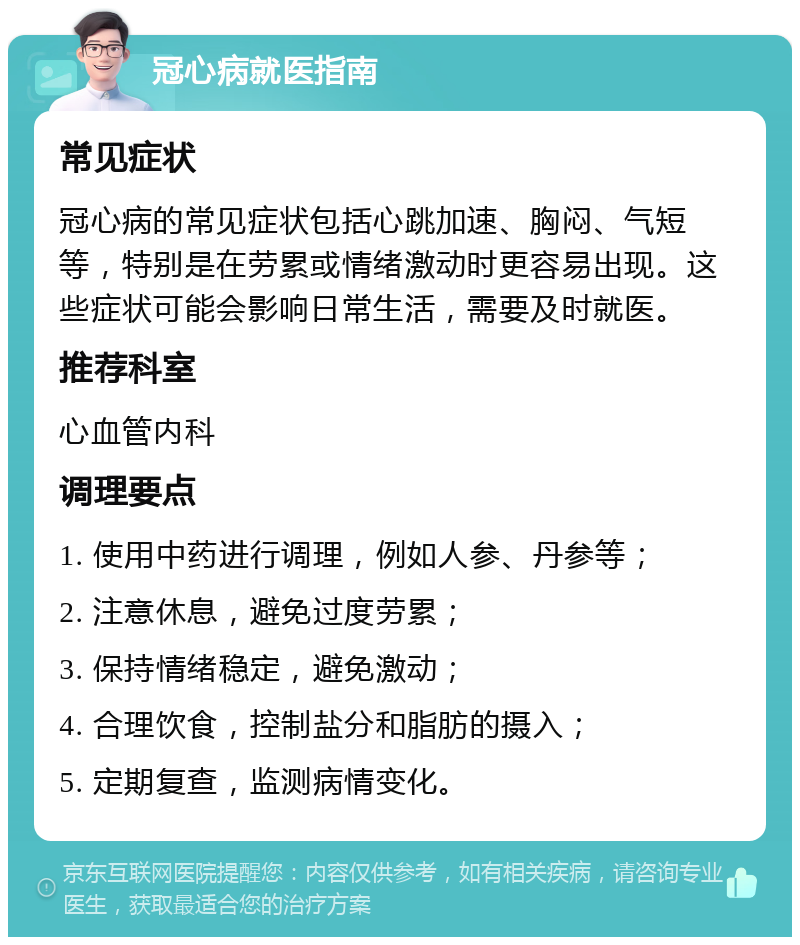 冠心病就医指南

常见症状

冠心病的常见症状包括心跳加速、胸闷、气短等，特别是在劳累或情绪激动时更容易出现。这些症状可能会影响日常生活，需要及时就医。

推荐科室

心血管内科

调理要点

1. 使用中药进行调理，例如人参、丹参等；

2. 注意休息，避免过度劳累；

3. 保持情绪稳定，避免激动；

4. 合理饮食，控制盐分和脂肪的摄入；

5. 定期复查，监测病情变化。

京东互联网医院提醒您：内容仅供参考，如有相关疾病，请咨询专业医生，获取最适合您的治疗方案